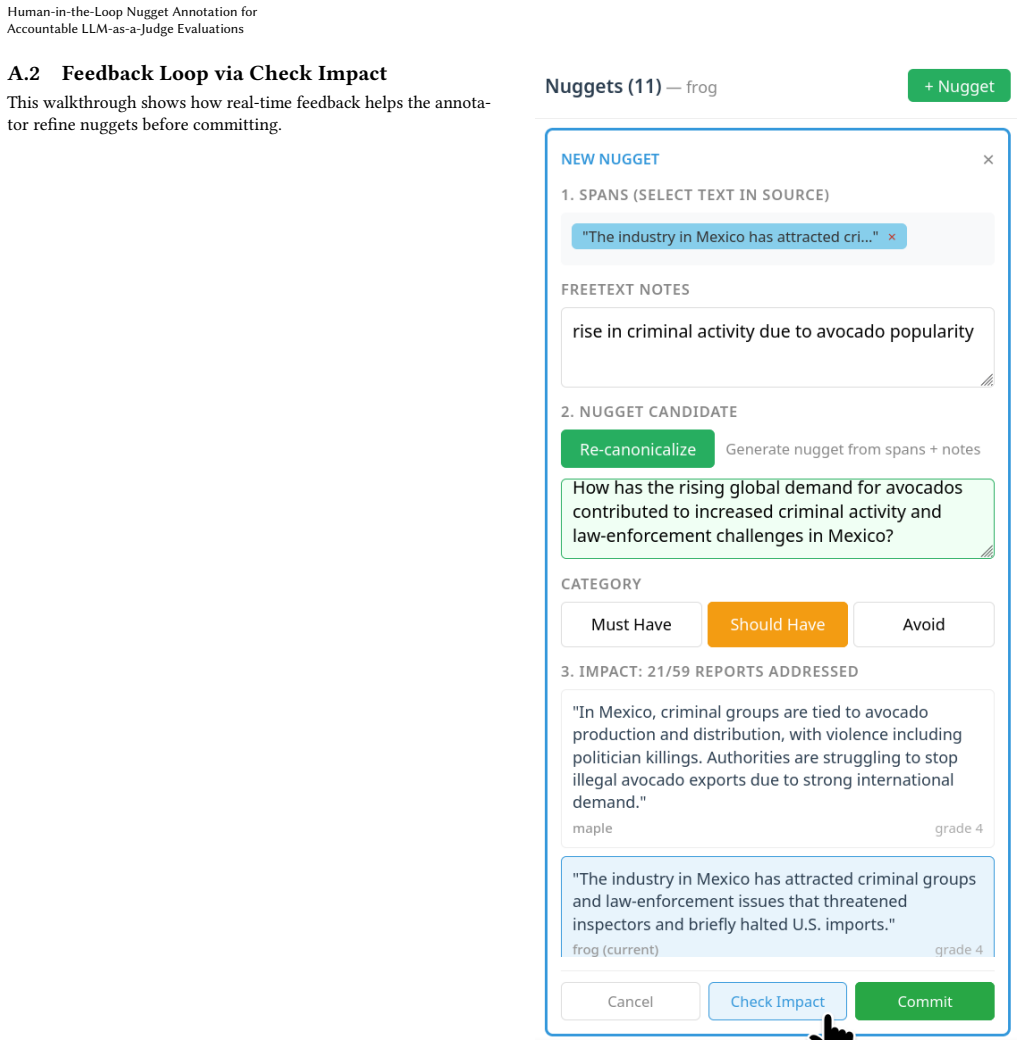 Human-in-the-Loop Nugget Annotation for
Accountable LLM-as-a-Judge Evaluations

A.2 Feedback Loop via Check Impact

This walkthrough shows how real-time feedback helps the annotator refine nuggets before committing.

Nuggets (11) — frog

+ Nugget

NEW NUGGET

×

1. SPANS (SELECT TEXT IN SOURCE)

"The industry in Mexico has attracted cri..." ×

FREETEXT NOTES

rise in criminal activity due to avocado popularity

2. NUGGET CANDIDATE

Re-canonicalize

Generate nugget from spans + notes

How has the rising global demand for avocados contributed to increased criminal activity and law-enforcement challenges in Mexico?

CATEGORY

Must Have

Should Have

Avoid

3. IMPACT: 21/59 REPORTS ADDRESSED

"In Mexico, criminal groups are tied to avocado production and distribution, with violence including politician killings. Authorities are struggling to stop illegal avocado exports due to strong international demand."

maple

grade 4

"The industry in Mexico has attracted criminal groups and law-enforcement issues that threatened inspectors and briefly halted U.S. imports."

frog (current)

grade 4

Cancel

Check Impact

Commit